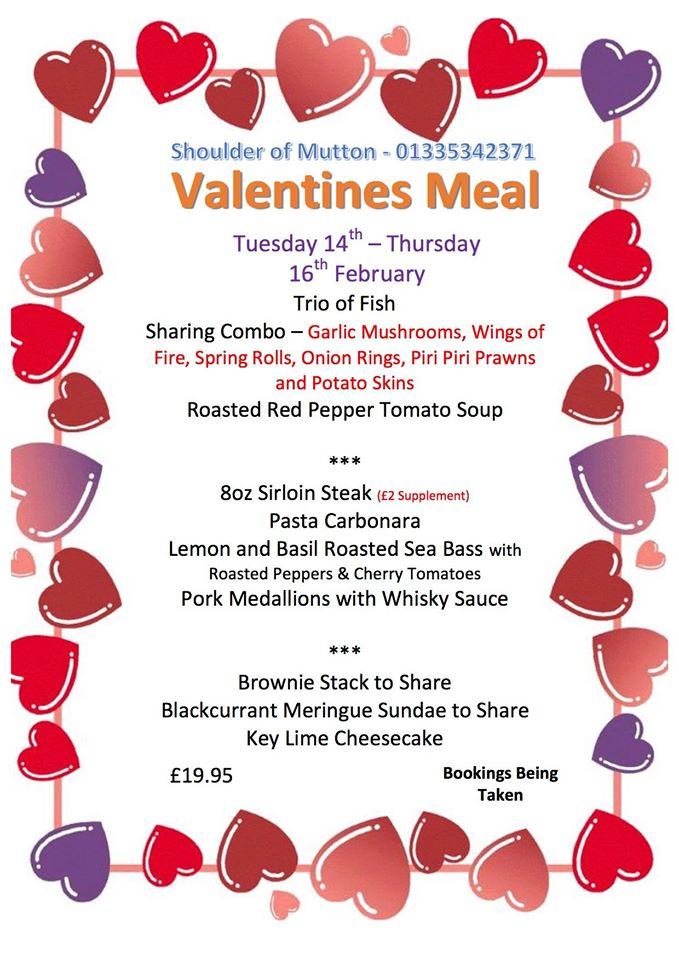 Shoulder of Mutton - 01335342371

Valentines Meal

Tuesday 14$^{th}$ – Thursday 16$^{th}$ February

Trio of Fish

Sharing Combo – Garlic Mushrooms, Wings of Fire, Spring Rolls, Onion Rings, Piri Piri Prawns and Potato Skins

Roasted Red Pepper Tomato Soup

***

8oz Sirloin Steak (£2 Supplement)

Pasta Carbonara

Lemon and Basil Roasted Sea Bass with Roasted Peppers & Cherry Tomatoes

Pork Medallions with Whisky Sauce

***

Brownie Stack to Share

Blackcurrant Meringue Sundae to Share

Key Lime Cheesecake

£19.95

Bookings Being Taken